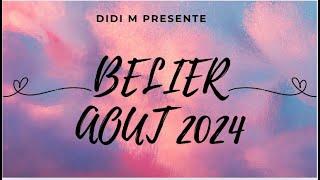 DIDI M PRESENTE

BELIER
AOUT 2024